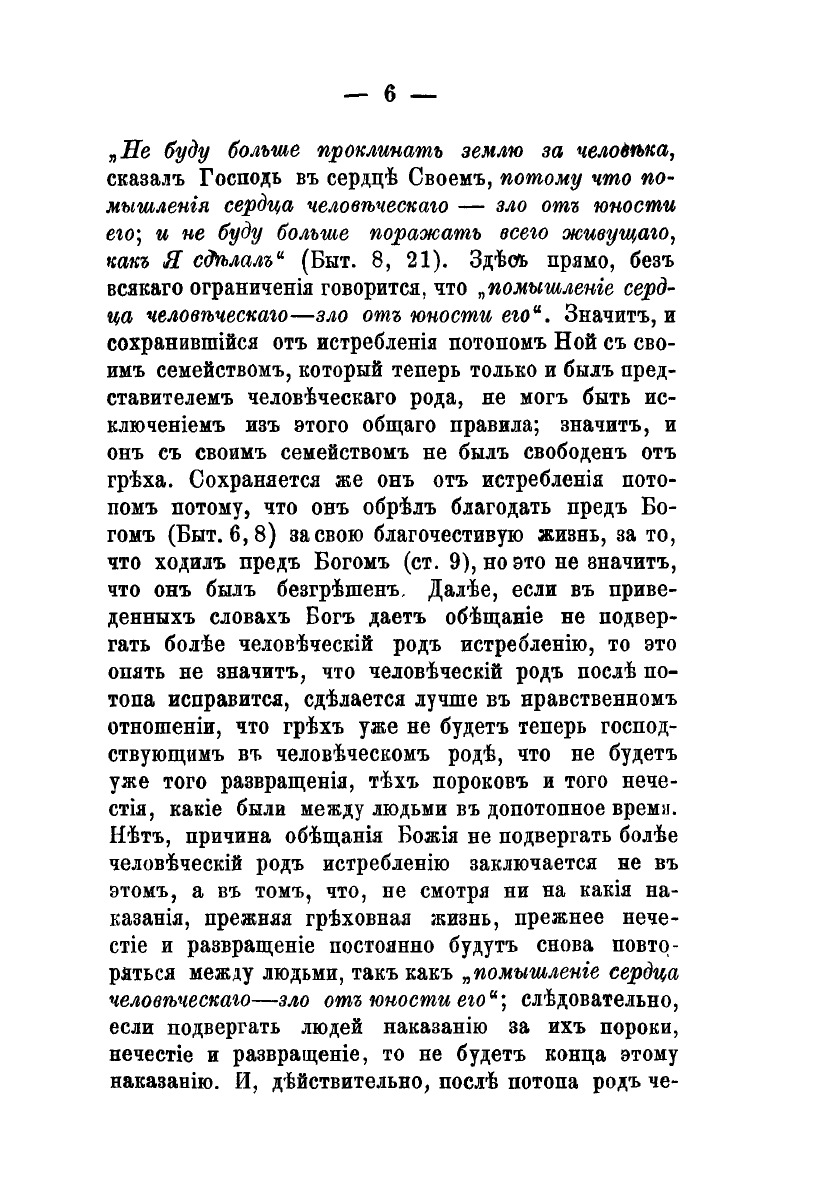 — 6 —

„Не буду больше проклинать землю за человѣка, сказалъ Господь въ сердцѣ Своемъ, потому что помышленія сердца человѣческаго — зло отъ юности его; и не буду больше поражать всего живущаго, какъ Я сдѣлалъ“ (Быт. 8, 21). Здѣсь прямо, безъ всякаго ограниченія говорится, что „помышленіе сердца человѣческаго—зло отъ юности его“. Значитъ, и сохранившійся отъ истребленія потопомъ Ной съ своимъ семействомъ, который теперь только и былъ представителемъ человѣческаго рода, не могъ быть исключеніемъ изъ этого общаго правила; значитъ, и онъ съ своимъ семействомъ не былъ свободенъ отъ грѣха. Сохраняется же онъ отъ истребленія потопомъ потому, что онъ обрѣлъ благодать предъ Богомъ (Быт. 6, 8) за свою благочестивую жизнь, за то, что ходилъ предъ Богомъ (ст. 9), но это не значитъ, что онъ былъ безгрѣшенъ. Далѣе, если въ приведенныхъ словахъ Богъ даетъ обѣщаніе не подвергать болѣе человѣческій родъ истребленію, то это опять не значитъ, что человѣческій родъ послѣ потопа исправится, сдѣлается лучше въ нравственномъ отношеніи, что грѣхъ уже не будетъ теперь господствующимъ въ человѣческомъ родѣ, что не будетъ уже того развращенія, тѣхъ пороковъ и того нечестія, какіе были между людьми въ допотопное время. Нѣтъ, причина обѣщанія Божія не подвергать болѣе человѣческій родъ истребленію заключается не въ этомъ, а въ томъ, что, не смотря ни на какія наказанія, прежняя грѣховная жизнь, прежнее нечестіе и развращеніе постоянно будутъ снова повторяться между людьми, такъ какъ „помышленіе сердца человѣческаго—зло отъ юности его“; слѣдовательно, если подвергать людей наказанію за ихъ пороки, нечестіе и развращеніе, то не будетъ конца этому наказанію. И, дѣйствительно, послѣ потопа родъ че-